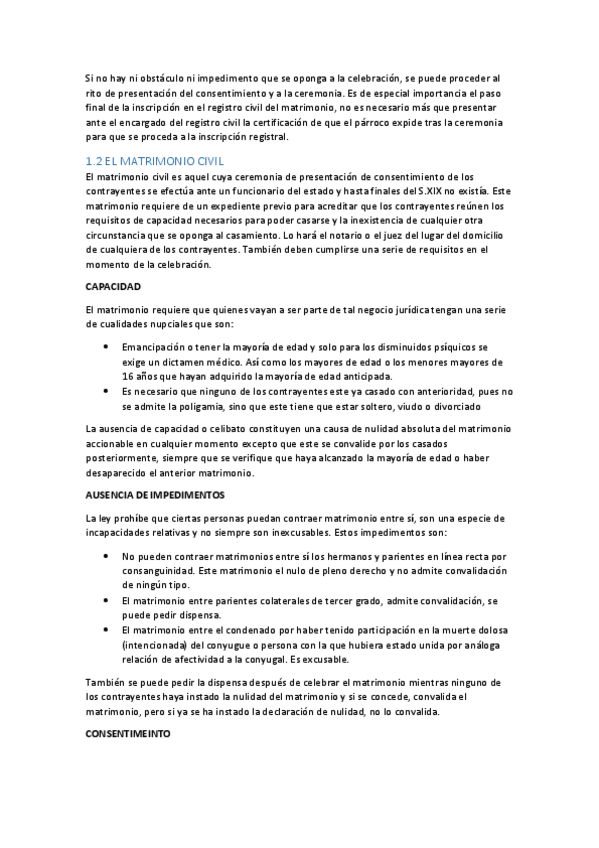 Si no hay ni obstáculo ni impedimento que se oponga a la celebración, se puede proceder al rito de presentación del consentimiento y a la ceremonia. Es de especial importancia el paso final de la inscripción en el registro civil del matrimonio, no es necesario más que presentar ante el encargado del registro civil la certificación de que el párroco expide tras la ceremonia para que se proceda a la inscripción registral.

1.2 EL MATRIMONIO CIVIL

El matrimonio civil es aquel cuya ceremonia de presentación de consentimiento de los contrayentes se efectúa ante un funcionario del estado y hasta finales del S.XIX no existía. Este matrimonio requiere de un expediente previo para acreditar que los contrayentes reúnen los requisitos de capacidad necesarios para poder casarse y la inexistencia de cualquier otra circunstancia que se oponga al casamiento. Lo hará el notario o el juez del lugar del domicilio de cualquiera de los contrayentes. También deben cumplirse una serie de requisitos en el momento de la celebración.

CAPACIDAD

El matrimonio requiere que quienes vayan a ser parte de tal negocio jurídica tengan una serie de cualidades nupciales que son:

• Emancipación o tener la mayoría de edad y solo para los disminuidos psíquicos se exige un dictamen médico. Así como los mayores de edad o los menores mayores de 16 años que hayan adquirido la mayoría de edad anticipada.
• Es necesario que ninguno de los contrayentes este ya casado con anterioridad, pues no se admite la poligamia, sino que este tiene que estar soltero, viudo o divorciado

La ausencia de capacidad o celibato constituyen una causa de nulidad absoluta del matrimonio accionable en cualquier momento excepto que este se convalide por los casados posteriormente, siempre que se verifique que haya alcanzado la mayoría de edad o haber desaparecido el anterior matrimonio.

AUSENCIA DE IMPEDIMENTOS

La ley prohíbe que ciertas personas puedan contraer matrimonio entre sí, son una especie de incapacidades relativas y no siempre son inexcusables. Estos impedimentos son:

• No pueden contraer matrimonios entre sí los hermanos y parientes en línea recta por consanguinidad. Este matrimonio el nulo de pleno derecho y no admite convalidación de ningún tipo.
• El matrimonio entre parientes colaterales de tercer grado, admite convalidación, se puede pedir dispensa.
• El matrimonio entre el condenado por haber tenido participación en la muerte dolosa (intencionada) del conyugue o persona con la que hubiera estado unida por análoga relación de afectividad a la conyugal. Es excusable.

También se puede pedir la dispensa después de celebrar el matrimonio mientras ninguno de los contrayentes haya instado la nulidad del matrimonio y si se concede, convalida el matrimonio, pero si ya se ha instado la declaración de nulidad, no lo convalida.

CONSENTIMEINTO